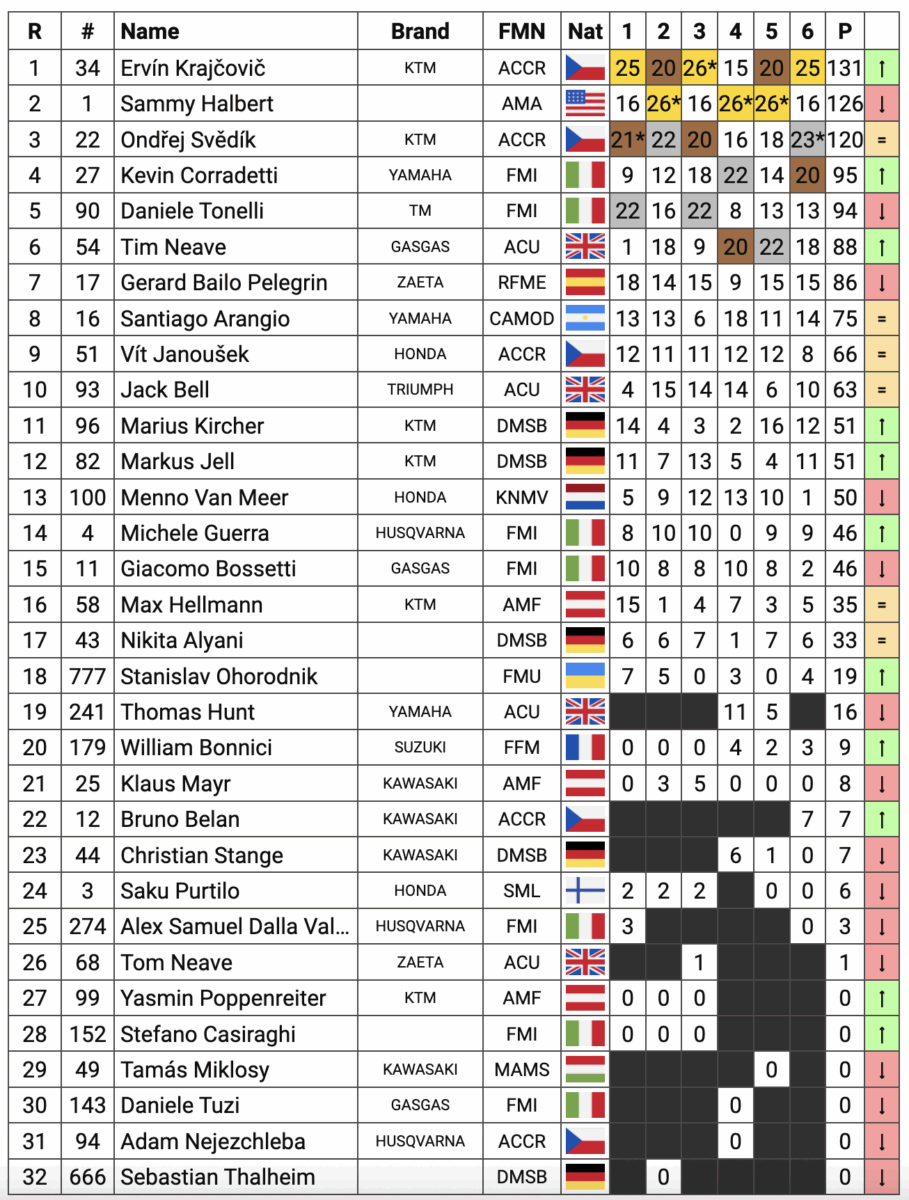 | R | # | Name | Brand | FMN | Nat | 1 | 2 | 3 | 4 | 5 | 6 | P | |
|---|---|---|---|---|---|---|---|---|---|---|---|---|---|
| 1 | 34 | Ervín Krajčovič | KTM | ACCR | | 25 | 20 | 26* | 15 | 20 | 25 | 131 | ↑ |
| 2 | 1 | Sammy Halbert | | AMA | | 16 | 26* | 16 | 26* | 26* | 16 | 126 | ↓ |
| 3 | 22 | Ondřej Svědík | KTM | ACCR | | 21* | 22 | 20 | 16 | 18 | 23* | 120 | = |
| 4 | 27 | Kevin Corradetti | YAMAHA | FMI | | 9 | 12 | 18 | 22 | 14 | 20 | 95 | ↑ |
| 5 | 90 | Daniele Tonelli | TM | FMI | | 22 | 16 | 22 | 8 | 13 | 13 | 94 | ↓ |
| 6 | 54 | Tim Neave | GASGAS | ACU | | 1 | 18 | 9 | 20 | 22 | 18 | 88 | ↑ |
| 7 | 17 | Gerard Bailo Pelegrin | ZAETA | RFME | | 18 | 14 | 15 | 9 | 15 | 15 | 86 | ↓ |
| 8 | 16 | Santiago Arangio | YAMAHA | CAMOD | | 13 | 13 | 6 | 18 | 11 | 14 | 75 | = |
| 9 | 51 | Vít Janoušek | HONDA | ACCR | | 12 | 11 | 11 | 12 | 12 | 8 | 66 | = |
| 10 | 93 | Jack Bell | TRIUMPH | ACU | | 4 | 15 | 14 | 14 | 6 | 10 | 63 | = |
| 11 | 96 | Marius Kircher | KTM | DMSB | | 14 | 4 | 3 | 2 | 16 | 12 | 51 | ↑ |
| 12 | 82 | Markus Jell | KTM | DMSB | | 11 | 7 | 13 | 5 | 4 | 11 | 51 | ↑ |
| 13 | 100 | Menno Van Meer | HONDA | KNMV | | 5 | 9 | 12 | 13 | 10 | 1 | 50 | ↓ |
| 14 | 4 | Michele Guerra | HUSQVARNA | FMI | | 8 | 10 | 10 | 0 | 9 | 9 | 46 | ↑ |
| 15 | 11 | Giacomo Bossetti | GASGAS | FMI | | 10 | 8 | 8 | 10 | 8 | 2 | 46 | ↓ |
| 16 | 58 | Max Hellmann | KTM | AMF | | 15 | 1 | 4 | 7 | 3 | 5 | 35 | = |
| 17 | 43 | Nikita Alyani | | DMSB | | 6 | 6 | 7 | 1 | 7 | 6 | 33 | = |
| 18 | 777 | Stanislav Ohorodnik | | FMU | | 7 | 5 | 0 | 3 | 0 | 4 | 19 | ↑ |
| 19 | 241 | Thomas Hunt | YAMAHA | ACU | | | | | 11 | 5 | | 16 | ↓ |
| 20 | 179 | William Bonnici | SUZUKI | FFM | | 0 | 0 | 0 | 4 | 2 | 3 | 9 | ↑ |
| 21 | 25 | Klaus Mayr | KAWASAKI | AMF | | 0 | 3 | 5 | 0 | 0 | 0 | 8 | ↓ |
| 22 | 12 | Bruno Belan | KAWASAKI | ACCR | | | | | | | 7 | 7 | ↑ |
| 23 | 44 | Christian Stange | KAWASAKI | DMSB | | | | | 6 | 1 | 0 | 7 | ↓ |
| 24 | 3 | Saku Purtilo | HONDA | SML | | 2 | 2 | 2 | | 0 | 0 | 6 | ↓ |
| 25 | 274 | Alex Samuel Dalla Val... | HUSQVARNA | FMI | | 3 | | | | | 0 | 3 | ↓ |
| 26 | 68 | Tom Neave | ZAETA | ACU | | | | 1 | | | | 1 | ↓ |
| 27 | 99 | Yasmin Poppenreiter | KTM | AMF | | 0 | 0 | 0 | | | | 0 | ↑ |
| 28 | 152 | Stefano Casiraghi | | FMI | | 0 | 0 | 0 | | | | 0 | ↑ |
| 29 | 49 | Tamás Miklosy | KAWASAKI | MAMS | | | | | | 0 | | 0 | ↓ |
| 30 | 143 | Daniele Tuzi | GASGAS | FMI | | | | | 0 | | | 0 | ↓ |
| 31 | 94 | Adam Nejezchleba | HUSQVARNA | ACCR | | | | | 0 | | | 0 | ↓ |
| 32 | 666 | Sebastian Thalheim | | DMSB | | | 0 | | | | | 0 | ↓ |